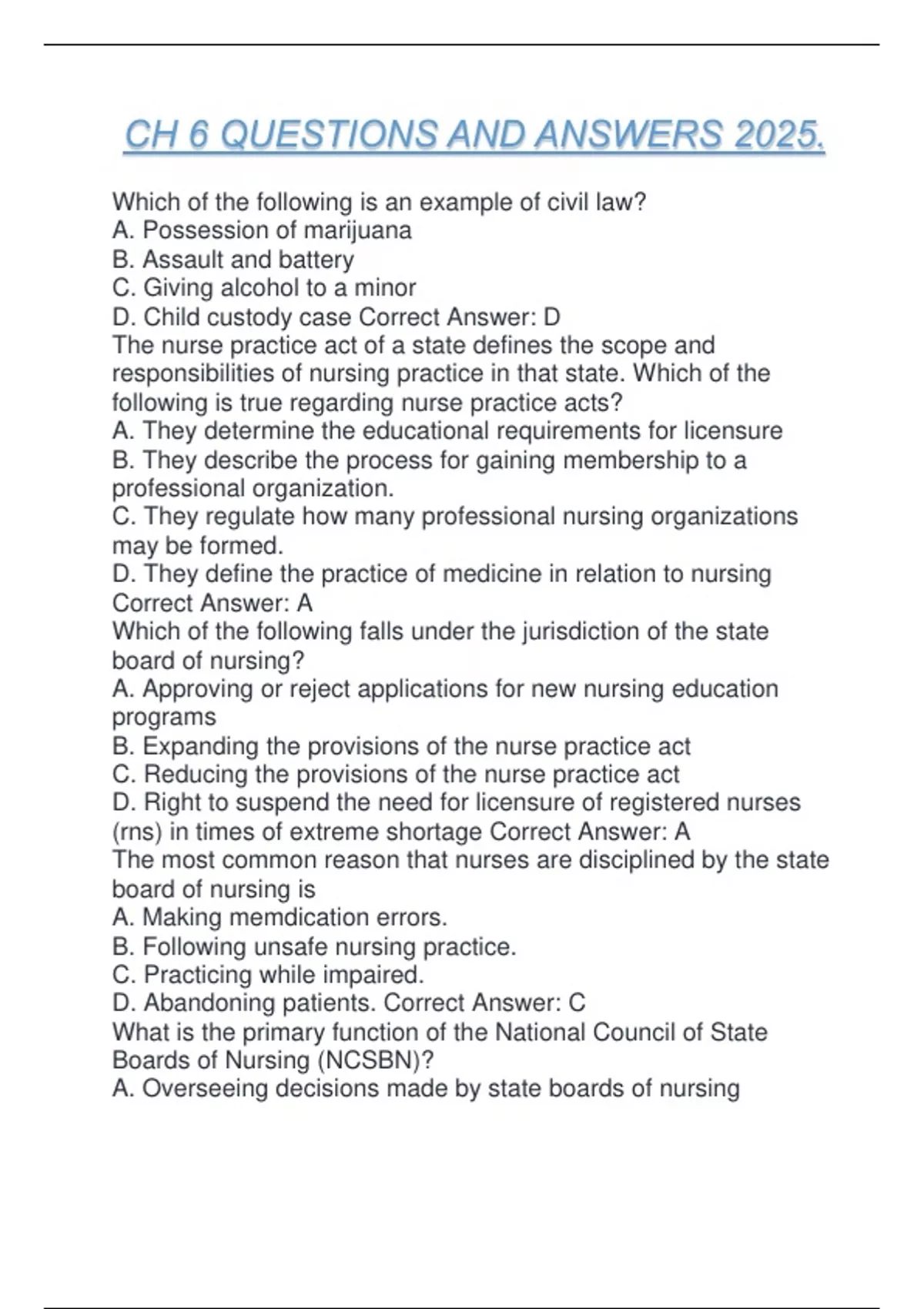 CH 6 QUESTIONS AND ANSWERS 2025.

Which of the following is an example of civil law?
A. Possession of marijuana
B. Assault and battery
C. Giving alcohol to a minor
D. Child custody case Correct Answer: D
The nurse practice act of a state defines the scope and responsibilities of nursing practice in that state. Which of the following is true regarding nurse practice acts?
A. They determine the educational requirements for licensure
B. They describe the process for gaining membership to a professional organization.
C. They regulate how many professional nursing organizations may be formed.
D. They define the practice of medicine in relation to nursing Correct Answer: A
Which of the following falls under the jurisdiction of the state board of nursing?
A. Approving or reject applications for new nursing education programs
B. Expanding the provisions of the nurse practice act
C. Reducing the provisions of the nurse practice act
D. Right to suspend the need for licensure of registered nurses (rns) in times of extreme shortage Correct Answer: A
The most common reason that nurses are disciplined by the state board of nursing is
A. Making memdication errors.
B. Following unsafe nursing practice.
C. Practicing while impaired.
D. Abandoning patients. Correct Answer: C
What is the primary function of the National Council of State Boards of Nursing (NCSBN)?
A. Overseeing decisions made by state boards of nursing